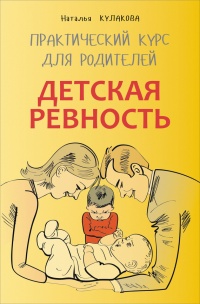 Наталья КУЛАКОВА

ПРАКТИЧЕСКИЙ КУРС ДЛЯ РОДИТЕЛЕЙ

ДЕТСКАЯ РЕВНОСТЬ